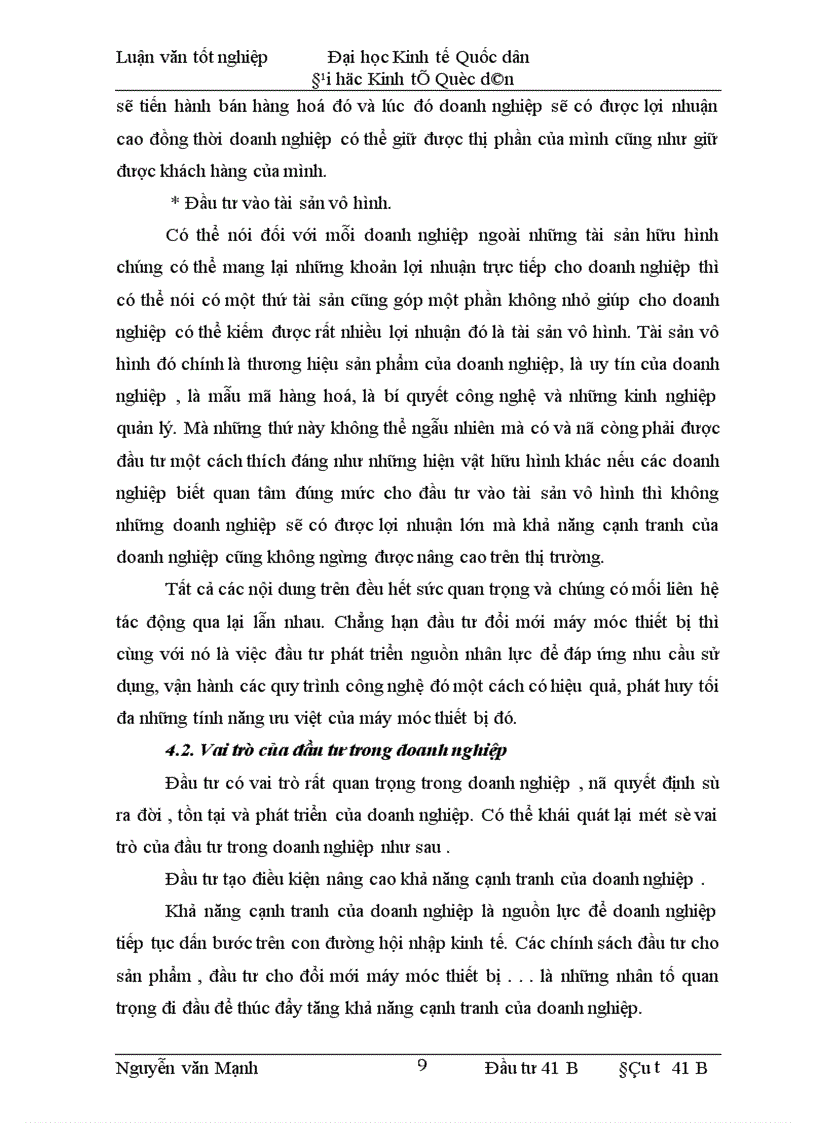 Luận văn tốt nghiệp Đại học Kinh tế Quốc dân
§¹i häc Kinh tÕ Quèc d©n

sẽ tiến hành bán hàng hoá đó và lúc đó doanh nghiệp sẽ có được lợi nhuận cao đồng thời doanh nghiệp có thể giữ được thị phần của mình cũng như giữ được khách hàng của mình.

* Đầu tư vào tài sản vô hình.

Có thể nói đối với mỗi doanh nghiệp ngoài những tài sản hữu hình chúng có thể mang lại những khoản lợi nhuận trực tiếp cho doanh nghiệp thì có thể nói có một thứ tài sản cũng góp một phần không nhỏ giúp cho doanh nghiệp có thể kiếm được rất nhiều lợi nhuận đó là tài sản vô hình. Tài sản vô hình đó chính là thương hiệu sản phẩm của doanh nghiệp, là uy tín của doanh nghiệp , là mẫu mã hàng hoá, là bí quyết công nghệ và những kinh nghiệp quản lý. Mà những thứ này không thể ngẫu nhiên mà có và nã còng phải được đầu tư một cách thích đáng như những hiện vật hữu hình khác nếu các doanh nghiệp biết quan tâm đúng mức cho đầu tư vào tài sản vô hình thì không những doanh nghiệp sẽ có được lợi nhuận lớn mà khả năng cạnh tranh của doanh nghiệp cũng không ngừng được nâng cao trên thị trường.

Tất cả các nội dung trên đều hết sức quan trọng và chúng có mối liên hệ tác động qua lại lẫn nhau. Chẳng hạn đầu tư đổi mới máy móc thiết bị thì cùng với nó là việc đầu tư phát triển nguồn nhân lực để đáp ứng nhu cầu sử dụng, vận hành các quy trình công nghệ đó một cách có hiệu quả, phát huy tối đa những tính năng ưu việt của máy móc thiết bị đó.

4.2. Vai trò của đầu tư trong doanh nghiệp

Đầu tư có vai trò rất quan trọng trong doanh nghiệp , nã quyết định sù ra đời , tồn tại và phát triển của doanh nghiệp. Có thể khái quát lại mét sè vai trò của đầu tư trong doanh nghiệp như sau .

Đầu tư tạo điều kiện nâng cao khả năng cạnh tranh của doanh nghiệp .

Khả năng cạnh tranh của doanh nghiệp là nguồn lực để doanh nghiệp tiếp tục dấn bước trên con đường hội nhập kinh tế. Các chính sách đầu tư cho sản phẩm , đầu tư cho đổi mới máy móc thiết bị . . . là những nhân tố quan trọng đi đầu để thúc đẩy tăng khả năng cạnh tranh của doanh nghiệp.

Nguyễn văn Mạnh 9 Đầu tư 41 B §Çu t 41 B